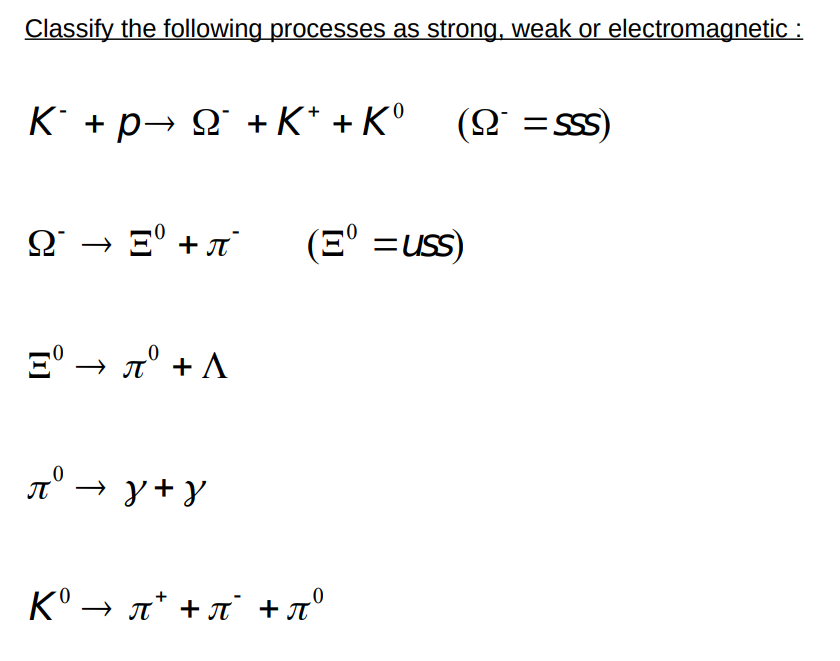 Classify the following processes as strong, weak or electromagnetic :

$K^- + p \rightarrow \Omega^- + K^+ + K^0 \quad (\Omega^- = sss)$

$\Omega^- \rightarrow \Xi^0 + \pi^- \quad (\Xi^0 = uss)$

$\Xi^0 \rightarrow \pi^0 + \Lambda$

$\pi^0 \rightarrow \gamma + \gamma$

$K^0 \rightarrow \pi^+ + \pi^- + \pi^0$